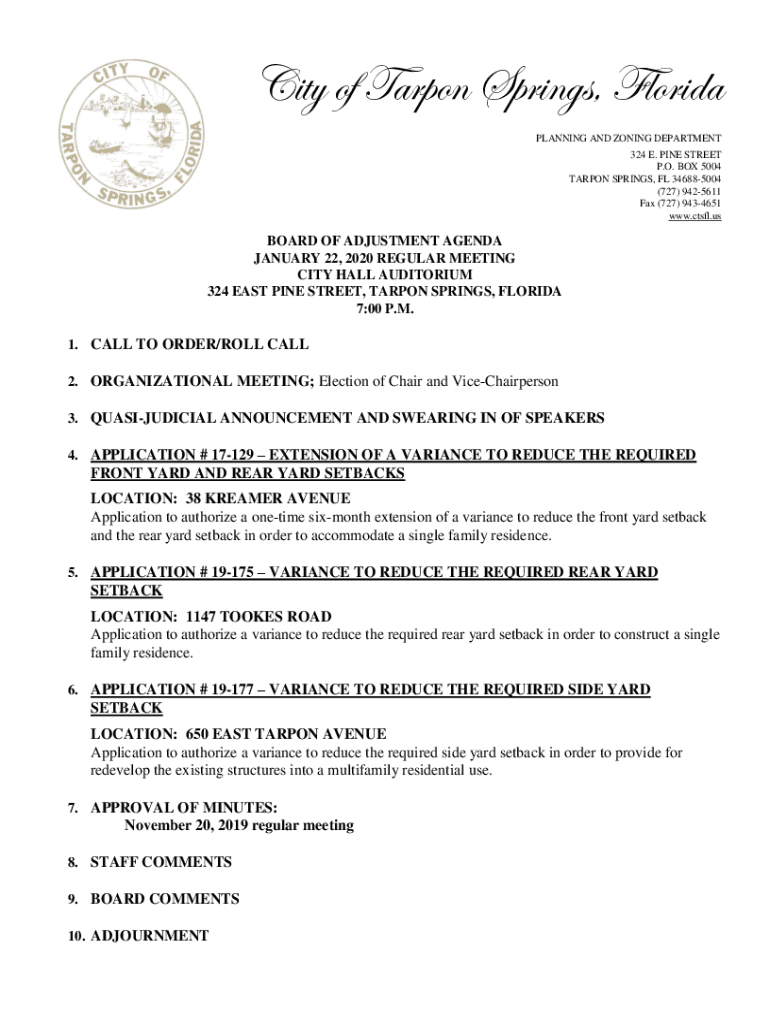 CITY OF TARPON SPRINGS, FLORIDA

City of Tarpon Springs, Florida

PLANNING AND ZONING DEPARTMENT
324 E. PINE STREET
P.O. BOX 5004
TARPON SPRINGS, FL 34688-5004
(727) 942-5611
Fax (727) 943-4651
www.ctsfl.us

BOARD OF ADJUSTMENT AGENDA
JANUARY 22, 2020 REGULAR MEETING
CITY HALL AUDITORIUM
324 EAST PINE STREET, TARPON SPRINGS, FLORIDA
7:00 P.M.

1. CALL TO ORDER/ROLL CALL

2. ORGANIZATIONAL MEETING; Election of Chair and Vice-Chairperson

3. QUASI-JUDICIAL ANNOUNCEMENT AND SWEARING IN OF SPEAKERS

4. APPLICATION # 17-129 – EXTENSION OF A VARIANCE TO REDUCE THE REQUIRED FRONT YARD AND REAR YARD SETBACKS
LOCATION: 38 KREAMER AVENUE
Application to authorize a one-time six-month extension of a variance to reduce the front yard setback and the rear yard setback in order to accommodate a single family residence.

5. APPLICATION # 19-175 – VARIANCE TO REDUCE THE REQUIRED REAR YARD SETBACK
LOCATION: 1147 TOOKES ROAD
Application to authorize a variance to reduce the required rear yard setback in order to construct a single family residence.

6. APPLICATION # 19-177 – VARIANCE TO REDUCE THE REQUIRED SIDE YARD SETBACK
LOCATION: 650 EAST TARPON AVENUE
Application to authorize a variance to reduce the required side yard setback in order to provide for redevelop the existing structures into a multifamily residential use.

7. APPROVAL OF MINUTES:
November 20, 2019 regular meeting

8. STAFF COMMENTS

9. BOARD COMMENTS

10. ADJOURNMENT